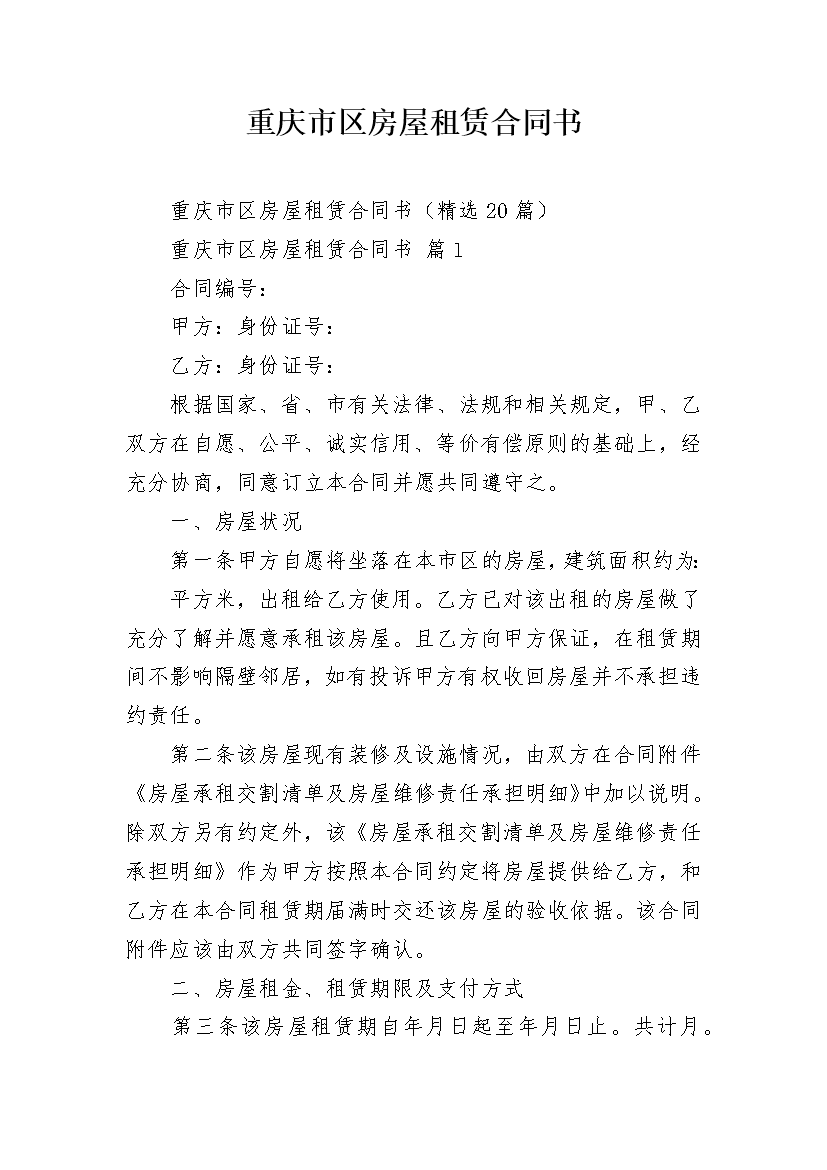 重庆市区房屋租赁合同书

重庆市区房屋租赁合同书（精选 20 篇）

重庆市区房屋租赁合同书 篇 1

合同编号：

甲方：身份证号：

乙方：身份证号：

根据国家、省、市有关法律、法规和相关规定，甲、乙双方在自愿、公平、诚实信用、等价有偿原则的基础上，经充分协商，同意订立本合同并愿共同遵守之。

一、房屋状况

第一条甲方自愿将坐落在本市区的房屋，建筑面积约为：

平方米，出租给乙方使用。乙方已对该出租的房屋做了充分了解并愿意承租该房屋。且乙方向甲方保证，在租赁期间不影响隔壁邻居，如有投诉甲方有权收回房屋并不承担违约责任。

第二条该房屋现有装修及设施情况，由双方在合同附件《房屋承租交割清单及房屋维修责任承担明细》中加以说明。除双方另有约定外，该《房屋承租交割清单及房屋维修责任承担明细》作为甲方按照本合同约定将房屋提供给乙方，和乙方在本合同租赁期届满时交还该房屋的验收依据。该合同附件应该由双方共同签字确认。

二、房屋租金、租赁期限及支付方式

第三条该房屋租赁期自年月日起至年月日止。共计月。